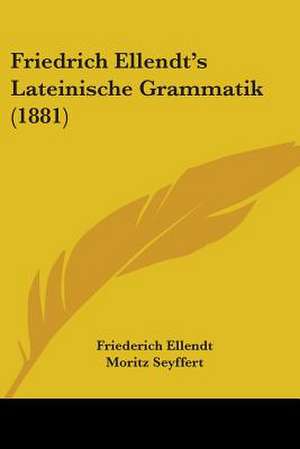 Friedrich Ellendt's Lateinische Grammatik (1881)

Friederich Ellendt
Moritz Seyffert